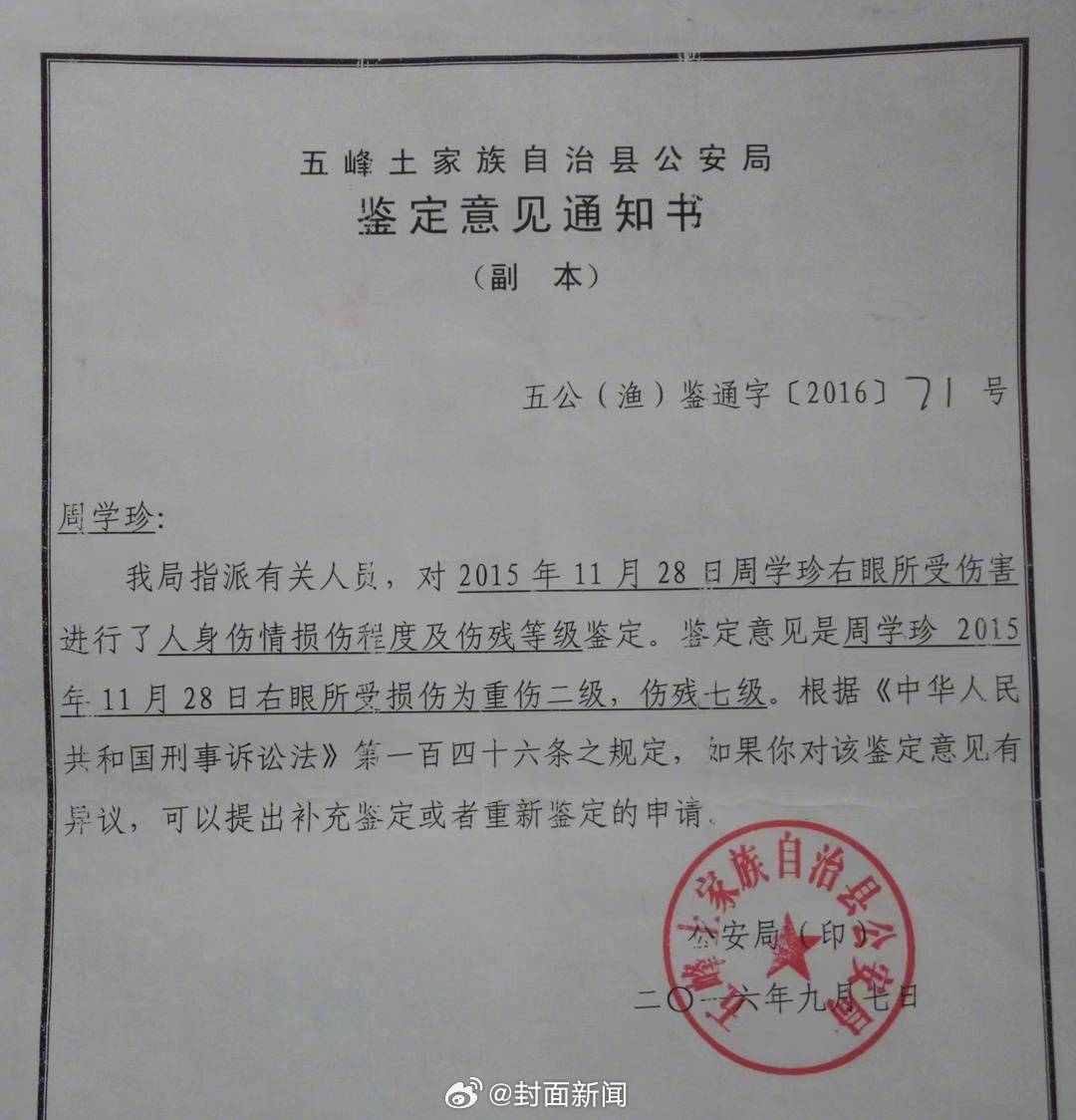 五峰土家族自治县公安局
鉴定意见通知书
（副　本）

五公（渔）鉴通字〔2016〕71 号

周学珍：

我局指派有关人员，对 2015 年 11 月 28 日周学珍右眼所受伤害进行了人身伤情损伤程度及伤残等级鉴定。鉴定意见是周学珍 2015 年 11 月 28 日右眼所受损伤为重伤二级，伤残七级。根据《中华人民共和国刑事诉讼法》第一百四十六条之规定，如果你对该鉴定意见有异议，可以提出补充鉴定或者重新鉴定的申请。

公安局（印）
二〇一六年九月七日

五峰土家族自治县公安局

@封面新闻